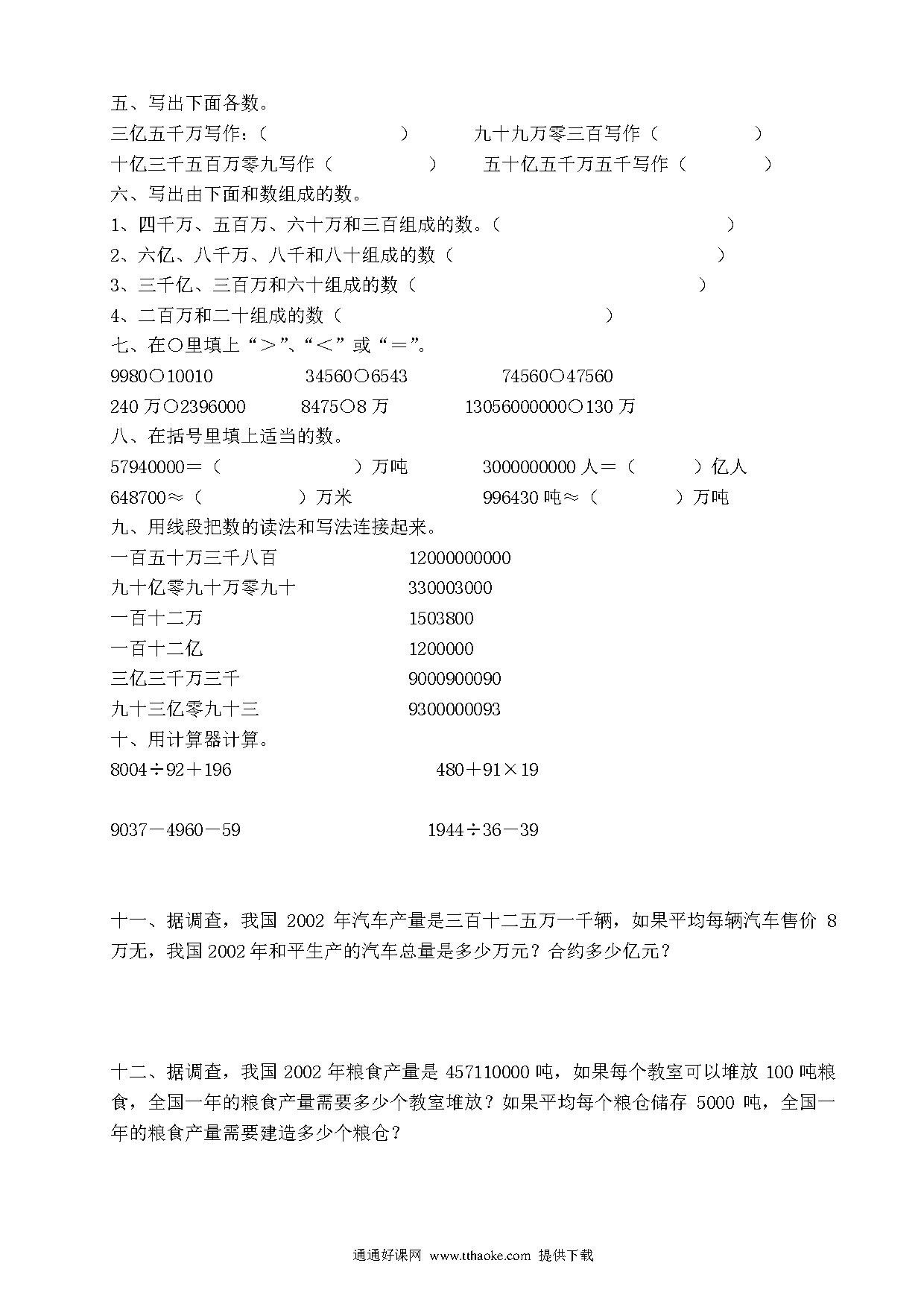 五、写出下面各数。

三亿五千万写作：（　　　　　）　　九十九万零三百写作（　　　　）

十亿三千五百万零九写作（　　　　）　　五十亿五千万五千写作（　　　）

六、写出由下面和数组成的数。

1、四千万、五百万、六十万和三百组成的数。（　　　　　　　　）

2、六亿、八千万、八千和八十组成的数（　　　　　　　　　　）

3、三千亿、三百万和六十组成的数（　　　　　　　　　　）

4、二百万和二十组成的数（　　　　　　　　　）

七、在○里填上“＞”、“＜”或“＝”。

9980○10010　　34560○6543　　74560○47560

240 万○2396000　　8475○8 万　　13056000000○130 万

八、在括号里填上适当的数。

57940000＝（　　　　　）万吨　　3000000000 人＝（　　　）亿人

648700≈（　　　　）万米　　996430 吨≈（　　　）万吨

九、用线段把数的读法和写法连接起来。

一百五十万三千八百　　12000000000

九十亿零九十万零九十　　330003000

一百十二万　　1503800

一百十二亿　　1200000

三亿三千万三千　　9000900090

九十三亿零九十三　　9300000093

十、用计算器计算。

8004÷92＋196　　480＋91×19

9037－4960－59　　1944÷36－39

十一、据调查，我国 2002 年汽车产量是三百十二五万一千辆，如果平均每辆汽车售价 8 万无，我国 2002 年和平生产的汽车总量是多少万元？合约多少亿元？

十二、据调查，我国 2002 年粮食产量是 457110000 吨，如果每个教室可以堆放 100 吨粮食，全国一年的粮食产量需要多少个教室堆放？如果平均每个粮仓储存 5000 吨，全国一年的粮食产量需要建造多少个粮仓？

通通好课网 www.tthaoke.com 提供下载